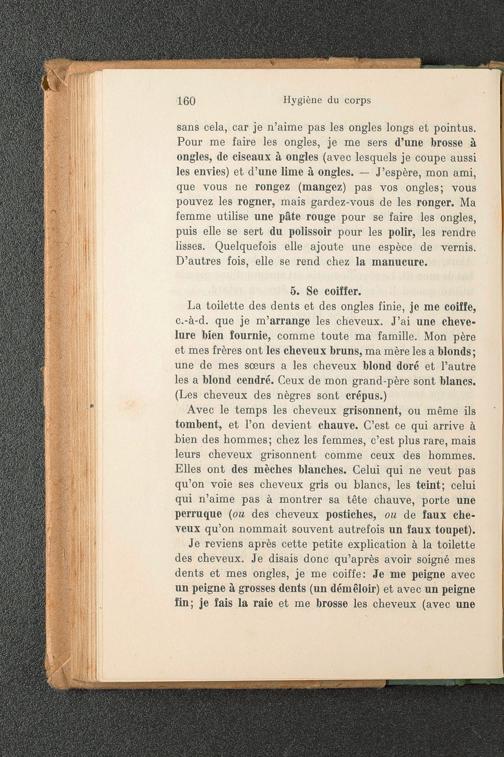 160 Hygiène du corps

sans cela, car je n'aime pas les ongles longs et pointus. Pour me faire les ongles, je me sers d'une brosse à ongles, de ciseaux à ongles (avec lesquels je coupe aussi les envies) et d'une lime à ongles. — J'espère, mon ami, que vous ne rongez (mangez) pas vos ongles; vous pouvez les rogner, mais gardez-vous de les ronger. Ma femme utilise une pâte rouge pour se faire les ongles, puis elle se sert du polissoir pour les polir, les rendre lisses. Quelquefois elle ajoute une espèce de vernis. D'autres fois, elle se rend chez la manucure.

5. Se coiffer.

La toilette des dents et des ongles finie, je me coiffe, c.-à-d. que je m'arrange les cheveux. J'ai une chevelure bien fournie, comme toute ma famille. Mon père et mes frères ont les cheveux bruns, ma mère les a blonds; une de mes sœurs a les cheveux blond doré et l'autre les a blond cendré. Ceux de mon grand-père sont blancs. (Les cheveux des nègres sont crépus.)

Avec le temps les cheveux grisonnent, ou même ils tombent, et l'on devient chauve. C'est ce qui arrive à bien des hommes; chez les femmes, c'est plus rare, mais leurs cheveux grisonnent comme ceux des hommes. Elles ont des mèches blanches. Celui qui ne veut pas qu'on voie ses cheveux gris ou blancs, les teint; celui qui n'aime pas à montrer sa tête chauve, porte une perruque (ou des cheveux postiches, ou de faux cheveux qu'on nommait souvent autrefois un faux toupet).

Je reviens après cette petite explication à la toilette des cheveux. Je disais donc qu'après avoir soigné mes dents et mes ongles, je me coiffe: Je me peigne avec un peigne à grosses dents (un démêloir) et avec un peigne fin; je fais la raie et me brosse les cheveux (avec une